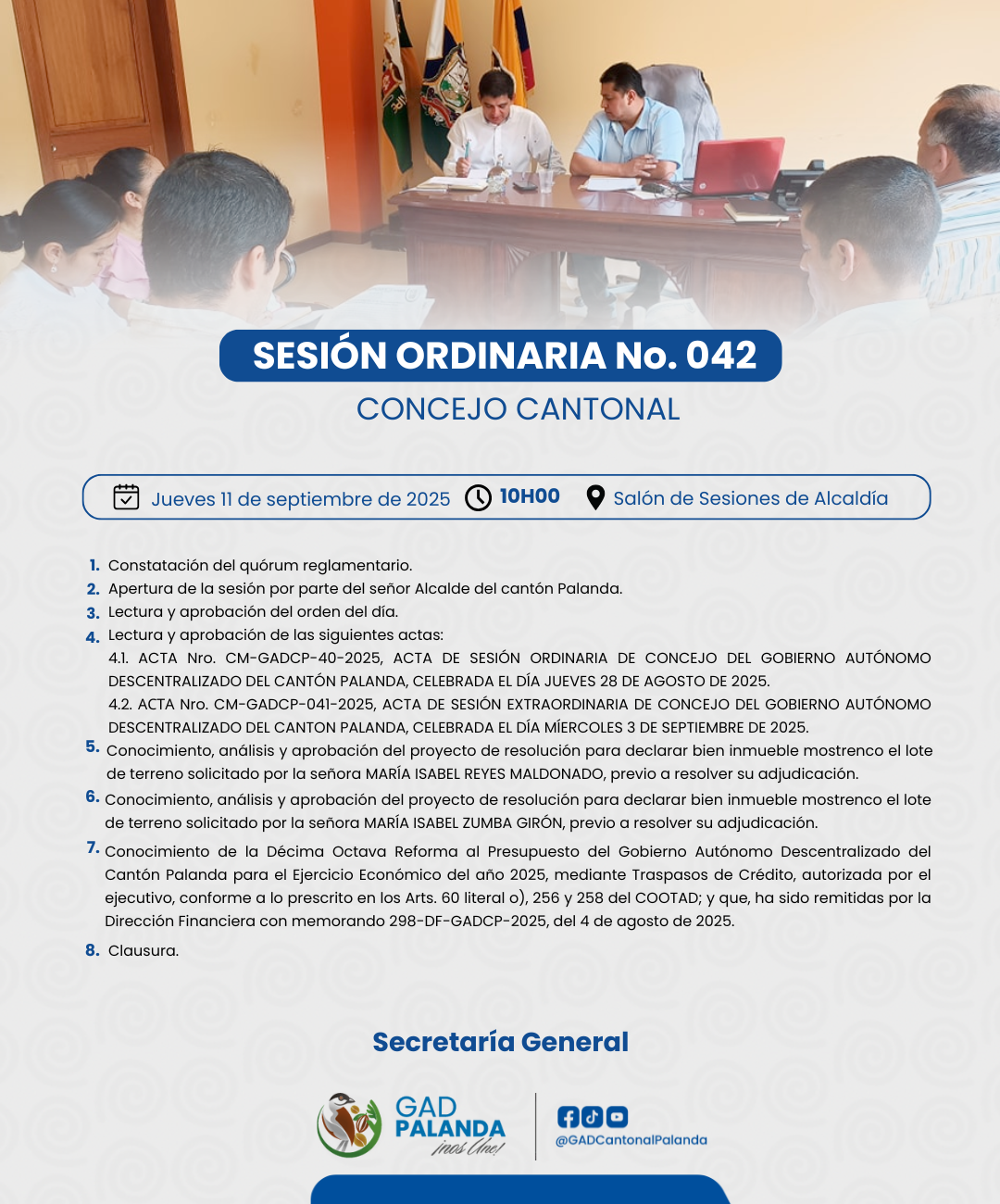 SESIÓN ORDINARIA No. 042

CONCEJO CANTONAL

Jueves 11 de septiembre de 2025 10H00 Salón de Sesiones de Alcaldía

1. Constatación del quórum reglamentario.
2. Apertura de la sesión por parte del señor Alcalde del cantón Palanda.
3. Lectura y aprobación del orden del día.
4. Lectura y aprobación de las siguientes actas:
4.1. ACTA Nro. CM-GADCP-40-2025, ACTA DE SESIÓN ORDINARIA DE CONCEJO DEL GOBIERNO AUTÓNOMO DESCENTRALIZADO DEL CANTÓN PALANDA, CELEBRADA EL DÍA JUEVES 28 DE AGOSTO DE 2025.
4.2. ACTA Nro. CM-GADCP-041-2025, ACTA DE SESIÓN EXTRAORDINARIA DE CONCEJO DEL GOBIERNO AUTÓNOMO DESCENTRALIZADO DEL CANTON PALANDA, CELEBRADA EL DÍA MÍERCOLES 3 DE SEPTIEMBRE DE 2025.
5. Conocimiento, análisis y aprobación del proyecto de resolución para declarar bien inmueble mostrenco el lote de terreno solicitado por la señora MARÍA ISABEL REYES MALDONADO, previo a resolver su adjudicación.
6. Conocimiento, análisis y aprobación del proyecto de resolución para declarar bien inmueble mostrenco el lote de terreno solicitado por la señora MARÍA ISABEL ZUMBA GIRÓN, previo a resolver su adjudicación.
7. Conocimiento de la Décima Octava Reforma al Presupuesto del Gobierno Autónomo Descentralizado del Cantón Palanda para el Ejercicio Económico del año 2025, mediante Traspasos de Crédito, autorizada por el ejecutivo, conforme a lo prescrito en los Arts. 60 literal o), 256 y 258 del COOTAD; y que, ha sido remitidas por la Dirección Financiera con memorando 298-DF-GADCP-2025, del 4 de agosto de 2025.
8. Clausura.

Secretaría General

GAD PALANDA ¡nos Une!

@GADCantonalPalanda